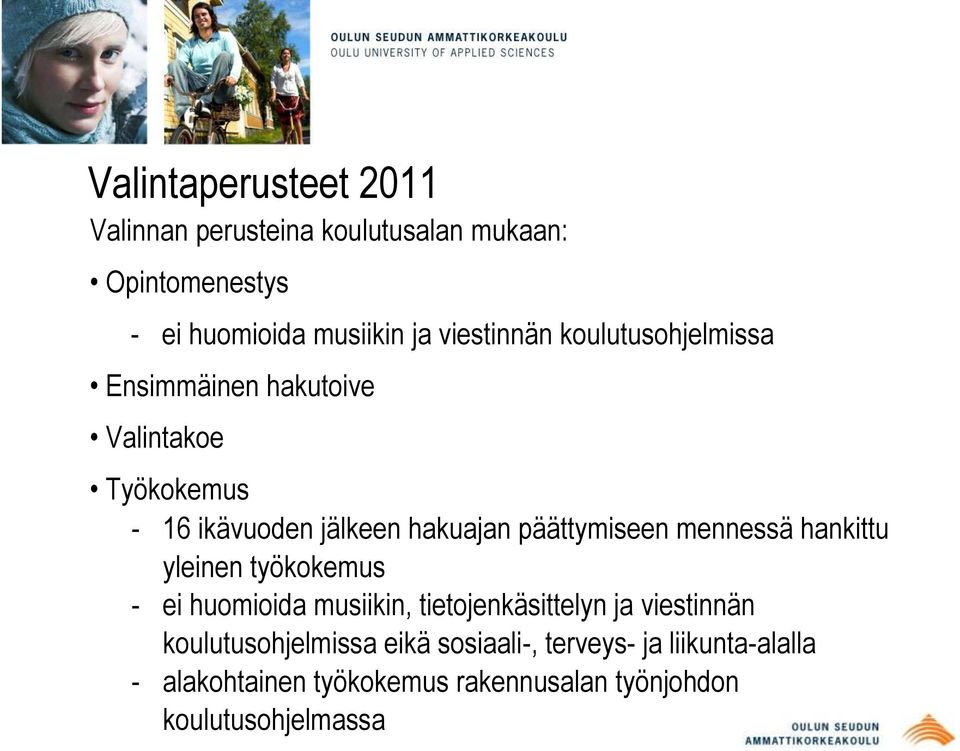 OULUN SEUDUN AMMATTIKORKEAKOULU
OULU UNIVERSITY OF APPLIED SCIENCES

Valintaperusteet 2011

Valinnan perusteina koulutusalan mukaan:

• Opintomenestys

- ei huomioida musiikin ja viestinnän koulutusohjelmissa

• Ensimmäinen hakutoive

• Valintakoe

• Työkokemus

- 16 ikävuoden jälkeen hakuajan päättymiseen mennessä hankittu yleinen työkokemus
- ei huomioida musiikin, tietojenkäsittelyn ja viestinnän koulutusohjelmissa eikä sosiaali-, terveys- ja liikunta-alalla
- alakohtainen työkokemus rakennusalan työnjohdon koulutusohjelmassa

OULUN SEUDUN AMMATTIKORKEAKOULU